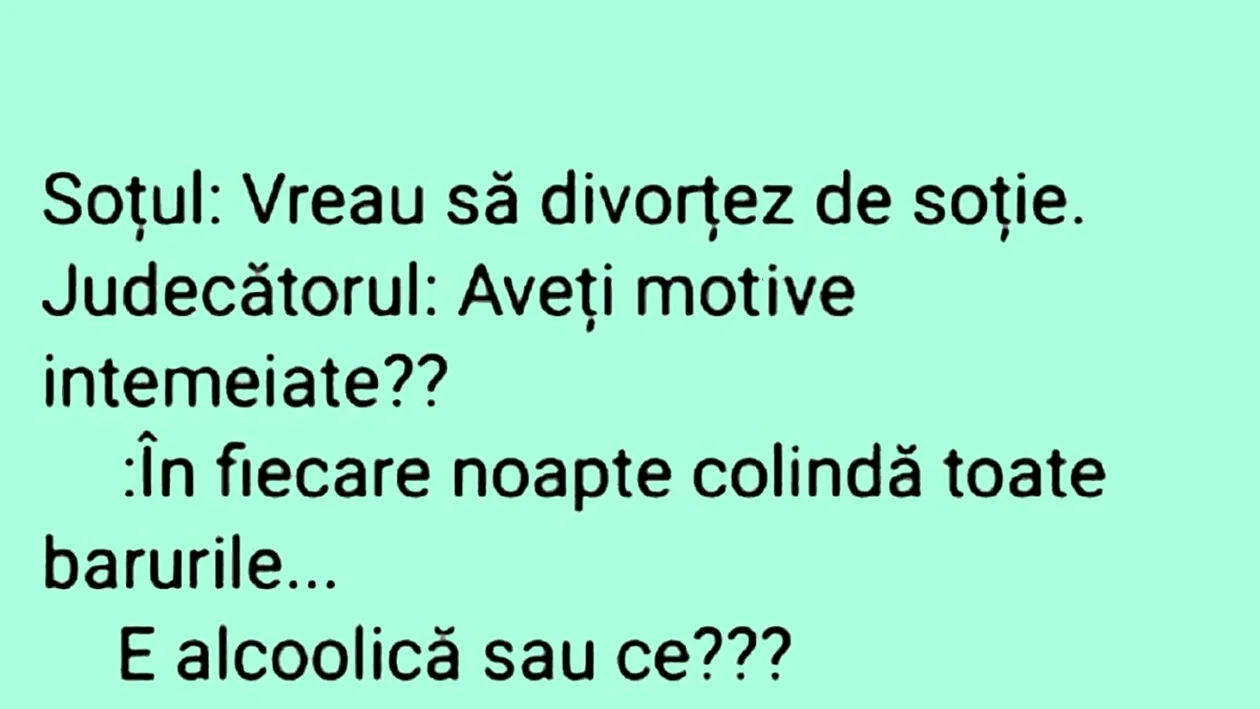 Soțul: Vreau să divorțez de soție.
Judecătorul: Aveți motive intemeiate??
:În fiecare noapte colindă toate barurile...
E alcoolică sau ce???